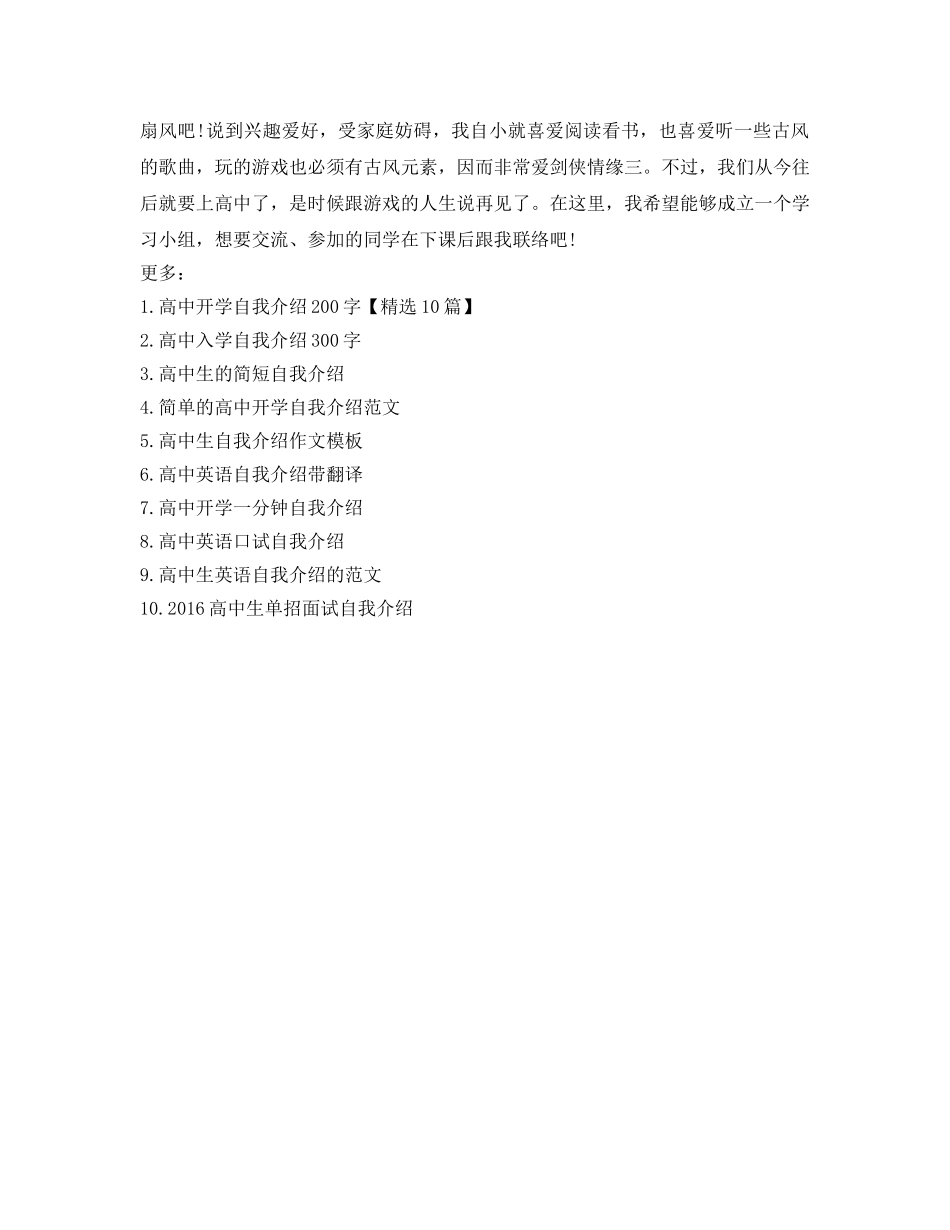 扇风吧!说到兴趣爱好，受家庭妨碍，我自小就喜爱阅读看书，也喜爱听一些古风的歌曲，玩的游戏也必须有古风元素，因而非常爱剑侠情缘三。不过，我们从今往后就要上高中了，是时候跟游戏的人生说再见了。在这里，我希望能够成立一个学习小组，想要交流、参加的同学在下课后跟我联络吧!
更多:
1.高中开学自我介绍200字【精选10篇】
2.高中入学自我介绍300字
3.高中生的简短自我介绍
4.简单的高中开学自我介绍范文
5.高中生自我介绍作文模板
6.高中英语自我介绍带翻译
7.高中开学一分钟自我介绍
8.高中英语口试自我介绍
9.高中生英语自我介绍的范文
10.2016高中生单招面试自我介绍